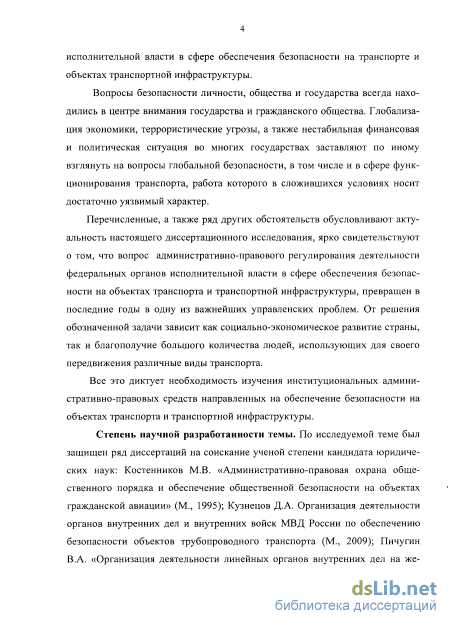 4

исполнительной власти в сфере обеспечения безопасности на транспорте и объектах транспортной инфраструктуры.

Вопросы безопасности личности, общества и государства всегда находились в центре внимания государства и гражданского общества. Глобализация экономики, террористические угрозы, а также нестабильная финансовая и политическая ситуация во многих государствах заставляют по иному взглянуть на вопросы глобальной безопасности, в том числе и в сфере функционирования транспорта, работа которого в сложившихся условиях носит достаточно уязвимый характер.

Перечисленные, а также ряд других обстоятельств обусловливают актуальность настоящего диссертационного исследования, ярко свидетельствуют о том, что вопрос административно-правового регулирования деятельности федеральных органов исполнительной власти в сфере обеспечения безопасности на объектах транспорта и транспортной инфраструктуры, превращен в последние годы в одну из важнейших управленских проблем. От решения обозначенной задачи зависит как социально-экономическое развитие страны, так и благополучие большого количества людей, использующих для своего передвижения различные виды транспорта.

Все это диктует необходимость изучения институциональных административно-правовых средств направленных на обеспечение безопасности на объектах транспорта и транспортной инфраструктуры.

Степень научной разработанности темы. По исследуемой теме был защищен ряд диссертаций на соискание ученой степени кандидата юридических наук: Костенников М.В. «Административно-правовая охрана общественного порядка и обеспечение общественной безопасности на объектах гражданской авиации» (М., 1995); Кузнецов Д.А. Организация деятельности органов внутренних дел и внутренних войск МВД России по обеспечению безопасности объектов трубопроводного транспорта (М., 2009); Пичугин В.А. «Организация деятельности линейных органов внутренних дел на же-

dsLib.net
библиотека диссертаций